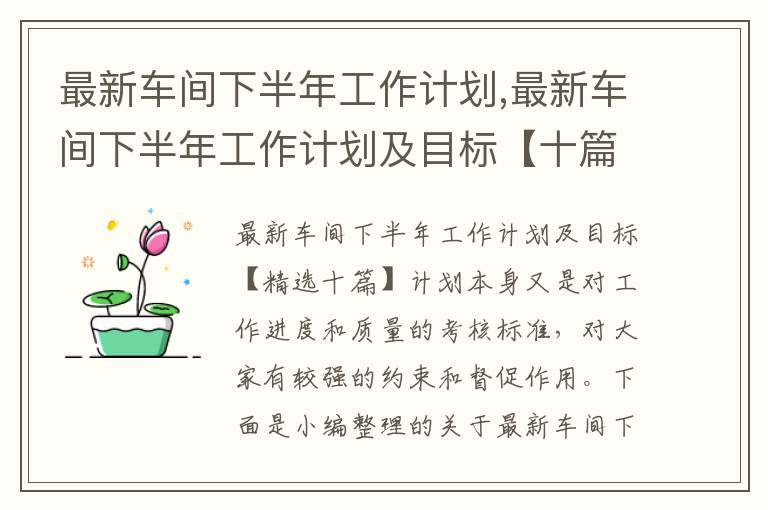 最新车间下半年工作计划,最新车间下半年工作计划及目标【十篇

最新车间下半年工作计划及目标【精选十篇】计划本身又是对工作进度和质量的考核标准，对大家有较强的约束和督促作用。下面是小编整理的关于最新车间下